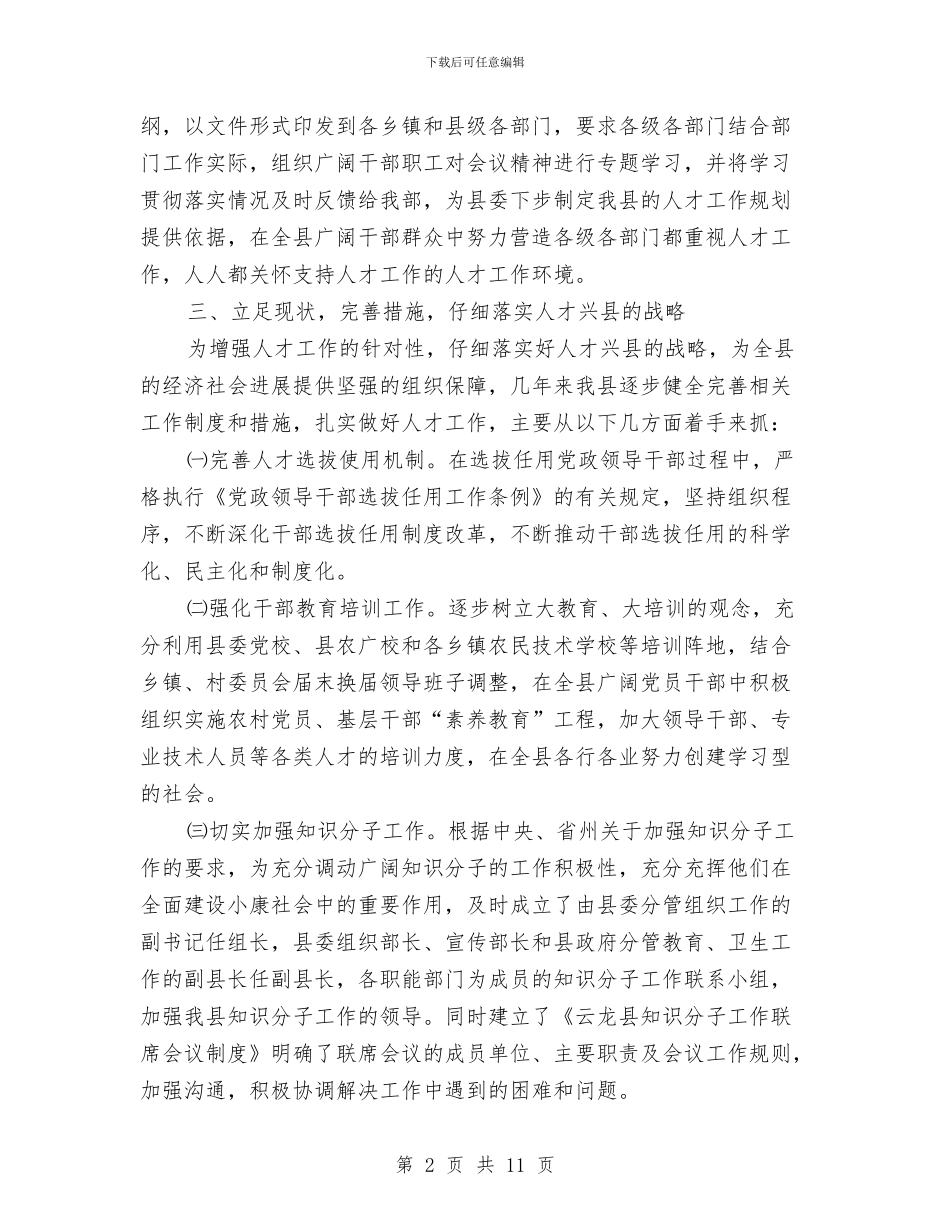 下载后可任意编辑

纲，以文件形式印发到各乡镇和县级各部门，要求各级各部门结合部门工作实际，组织广阔干部职工对会议精神进行专题学习，并将学习贯彻落实情况及时反馈给我部，为县委下步制定我县的人才工作规划提供依据，在全县广阔干部群众中努力营造各级各部门都重视人才工作，人人都关怀支持人才工作的人才工作环境。

三、立足现状，完善措施，仔细落实人才兴县的战略

为增强人才工作的针对性，仔细落实好人才兴县的战略，为全县的经济社会进展提供坚强的组织保障，几年来我县逐步健全完善相关工作制度和措施，扎实做好人才工作，主要从以下几方面着手来抓：

㈠完善人才选拔使用机制。在选拔任用党政领导干部过程中，严格执行《党政领导干部选拔任用工作条例》的有关规定，坚持组织程序，不断深化干部选拔任用制度改革，不断推动干部选拔任用的科学化、民主化和制度化。

㈡强化干部教育培训工作。逐步树立大教育、大培训的观念，充分利用县委党校、县农广校和各乡镇农民技术学校等培训阵地，结合乡镇、村委员会届末换届领导班子调整，在全县广阔党员干部中积极组织实施农村党员、基层干部“素养教育”工程，加大领导干部、专业技术人员等各类人才的培训力度，在全县各行各业努力创建学习型的社会。

㈢切实加强知识分子工作。根据中央、省州关于加强知识分子工作的要求，为充分调动广阔知识分子的工作积极性，充分充挥他们在全面建设小康社会中的重要作用，及时成立了由县委分管组织工作的副书记任组长，县委组织部长、宣传部长和县政府分管教育、卫生工作的副县长任副县长，各职能部门为成员的知识分子工作联系小组，加强我县知识分子工作的领导。同时建立了《云龙县知识分子工作联席会议制度》明确了联席会议的成员单位、主要职责及会议工作规则，加强沟通，积极协调解决工作中遇到的困难和问题。

第 2 页 共 11 页